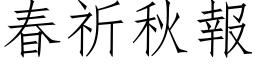 春祈秋報